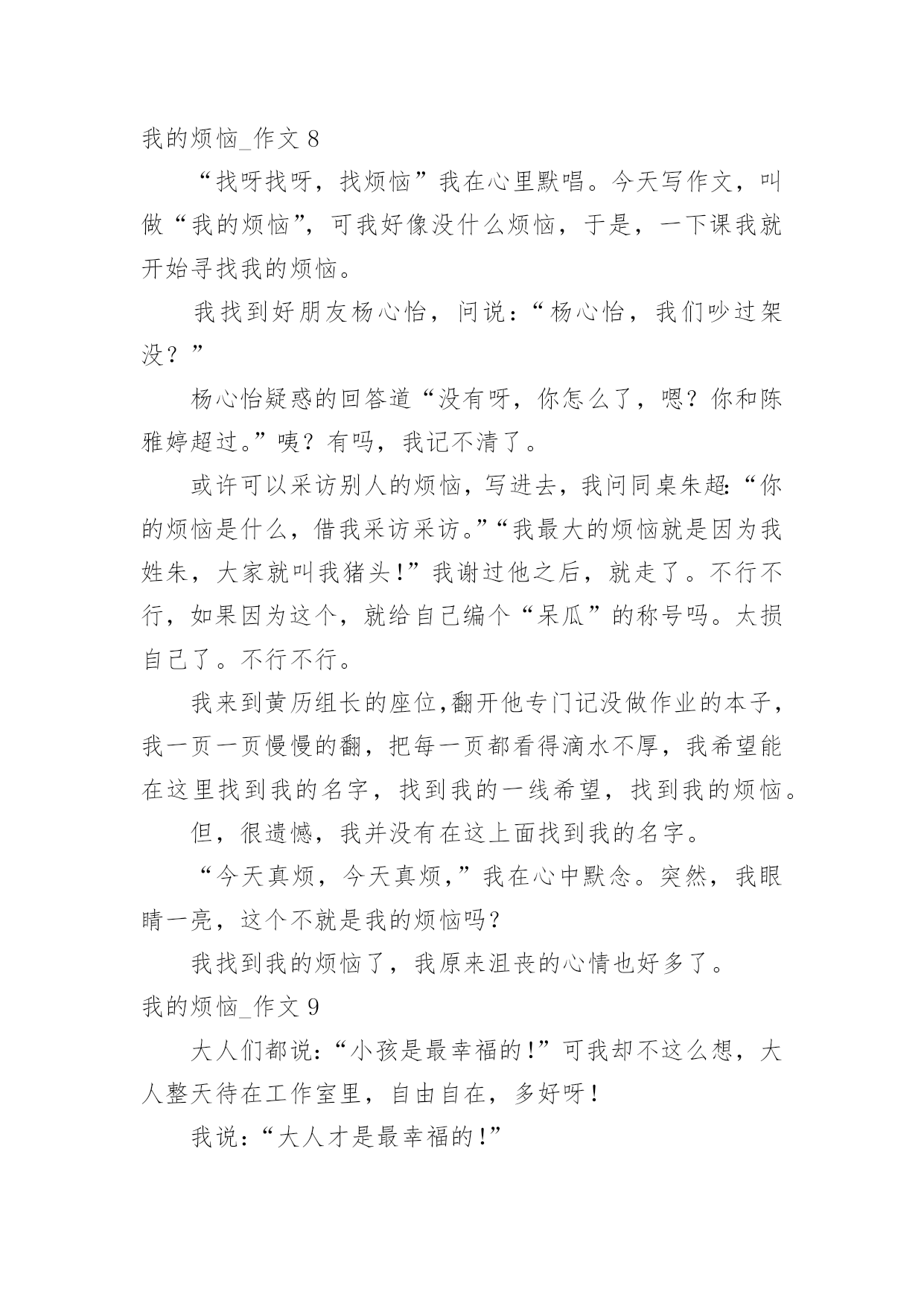 我的烦恼_作文 8

“找呀找呀，找烦恼”我在心里默唱。今天写作文，叫做“我的烦恼”，可我好像没什么烦恼，于是，一下课我就开始寻找我的烦恼。

我找到好朋友杨心怡，问说：“杨心怡，我们吵过架没？”

杨心怡疑惑的回答道“没有呀，你怎么了，嗯？你和陈雅婷超过。”咦？有吗，我记不清了。

或许可以采访别人的烦恼，写进去，我问同桌朱超:“你的烦恼是什么，借我采访采访。”“我最大的烦恼就是因为我姓朱，大家就叫我猪头!”我谢过他之后，就走了。不行不行，如果因为这个，就给自己编个“呆瓜”的称号吗。太损自己了。不行不行。

我来到黄历组长的座位,翻开他专门记没做作业的本子，我一页一页慢慢的翻，把每一页都看得滴水不厚，我希望能在这里找到我的名字，找到我的一线希望，找到我的烦恼。

但，很遗憾，我并没有在这上面找到我的名字。

“今天真烦，今天真烦,”我在心中默念。突然，我眼睛一亮，这个不就是我的烦恼吗？

我找到我的烦恼了，我原来沮丧的心情也好多了。

我的烦恼_作文 9

大人们都说:“小孩是最幸福的!”可我却不这么想，大人整天待在工作室里，自由自在，多好呀!

我说:“大人才是最幸福的!”